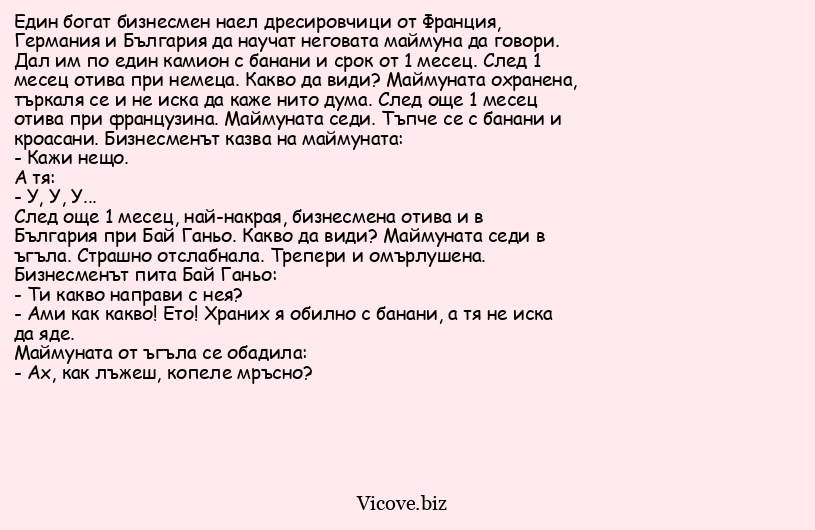 Един богат бизнесмен наел дресировчици от Франция, Германия и България да научат неговата маймуна да говори. Дал им по един камион с банани и срок от 1 месец. След 1 месец отива при немеца. Какво да види? Маймуната охранена, търкаля се и не иска да каже нито дума. След още 1 месец отива при французина. Маймуната седи. Тъпче се с банани и кроасани. Бизнесменът казва на маймуната:
- Кажи нещо.
А тя:
- У, У, У...
След още 1 месец, най-накрая, бизнесмена отива и в България при Бай Ганьо. Какво да види? Маймуната седи в ъгъла. Страшно отслабнала. Трепери и омърлушена. Бизнесменът пита Бай Ганьо:
- Ти какво направи с нея?
- Ами как какво! Ето! Храних я обилно с банани, а тя не иска да яде.
Маймуната от ъгъла се обадила:
- Ах, как лъжеш, копеле мръсно?

Vicove.biz